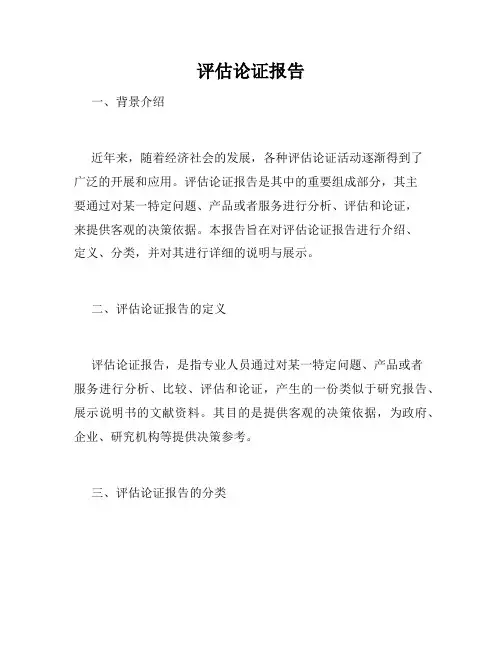 评估论证报告

一、背景介绍

近年来，随着经济社会的发展，各种评估论证活动逐渐得到了广泛的开展和应用。评估论证报告是其中的重要组成部分，其主要通过对某一特定问题、产品或者服务进行分析、评估和论证，来提供客观的决策依据。本报告旨在对评估论证报告进行介绍、定义、分类，并对其进行详细的说明与展示。

二、评估论证报告的定义

评估论证报告，是指专业人员通过对某一特定问题、产品或者服务进行分析、比较、评估和论证，产生的一份类似于研究报告、展示说明书的文献资料。其目的是提供客观的决策依据，为政府、企业、研究机构等提供决策参考。

三、评估论证报告的分类